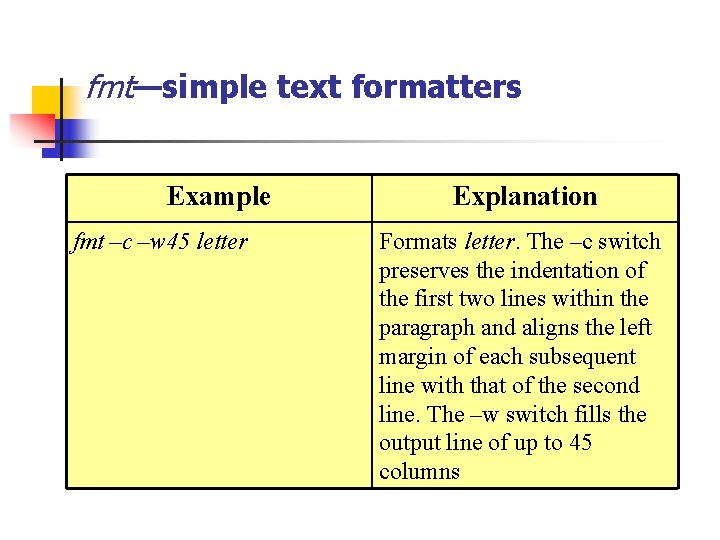 fmt—simple text formatters

| Example | Explanation |
|---|---|
| fmt –c –w45 letter | Formats letter. The –c switch preserves the indentation of the first two lines within the paragraph and aligns the left margin of each subsequent line with that of the second line. The –w switch fills the output line of up to 45 columns |